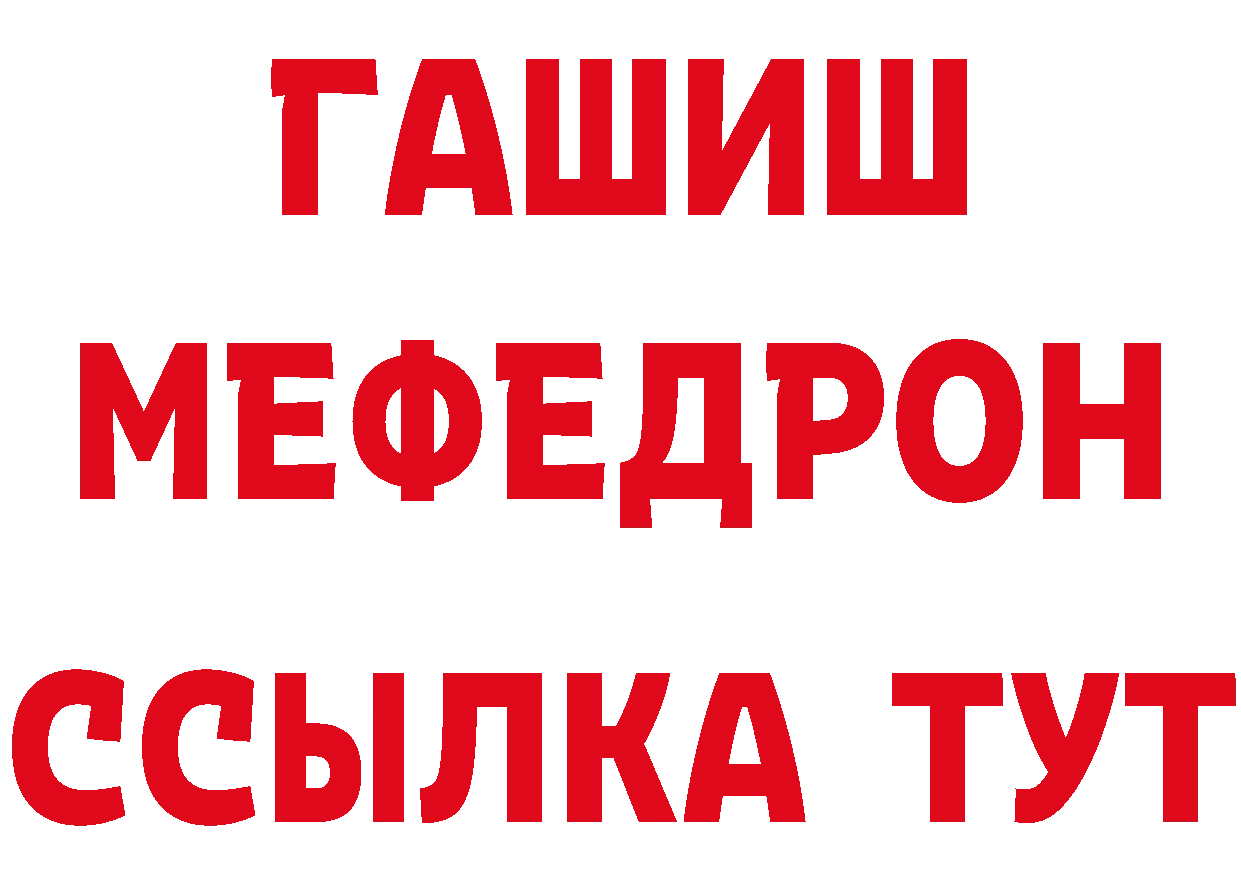 ГАШИШ
МЕФЕДРОН
ССЫЛКА ТУТ